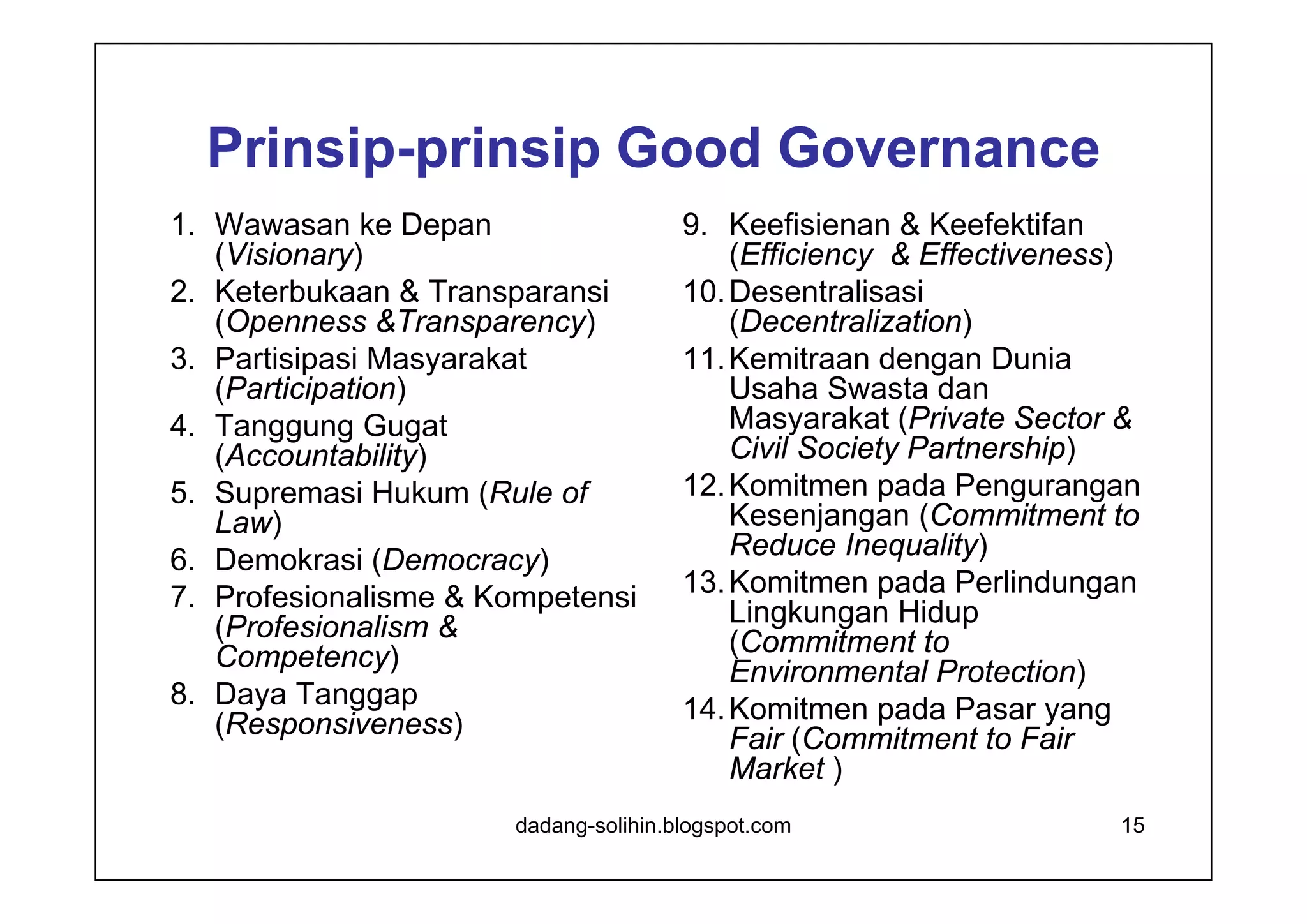 Prinsip-prinsip Good Governance

1. Wawasan ke Depan (Visionary)
2. Keterbukaan & Transparansi (Openness &Transparency)
3. Partisipasi Masyarakat (Participation)
4. Tanggung Gugat (Accountability)
5. Supremasi Hukum (Rule of Law)
6. Demokrasi (Democracy)
7. Profesionalisme & Kompetensi (Profesionalism & Competency)
8. Daya Tanggap (Responsiveness)

9. Keefisienan & Keefektifan (Efficiency & Effectiveness)
10. Desentralisasi (Decentralization)
11. Kemitraan dengan Dunia Usaha Swasta dan Masyarakat (Private Sector & Civil Society Partnership)
12. Komitmen pada Pengurangan Kesenjangan (Commitment to Reduce Inequality)
13. Komitmen pada Perlindungan Lingkungan Hidup (Commitment to Environmental Protection)
14. Komitmen pada Pasar yang Fair (Commitment to Fair Market )

dadang-solihin.blogspot.com

15